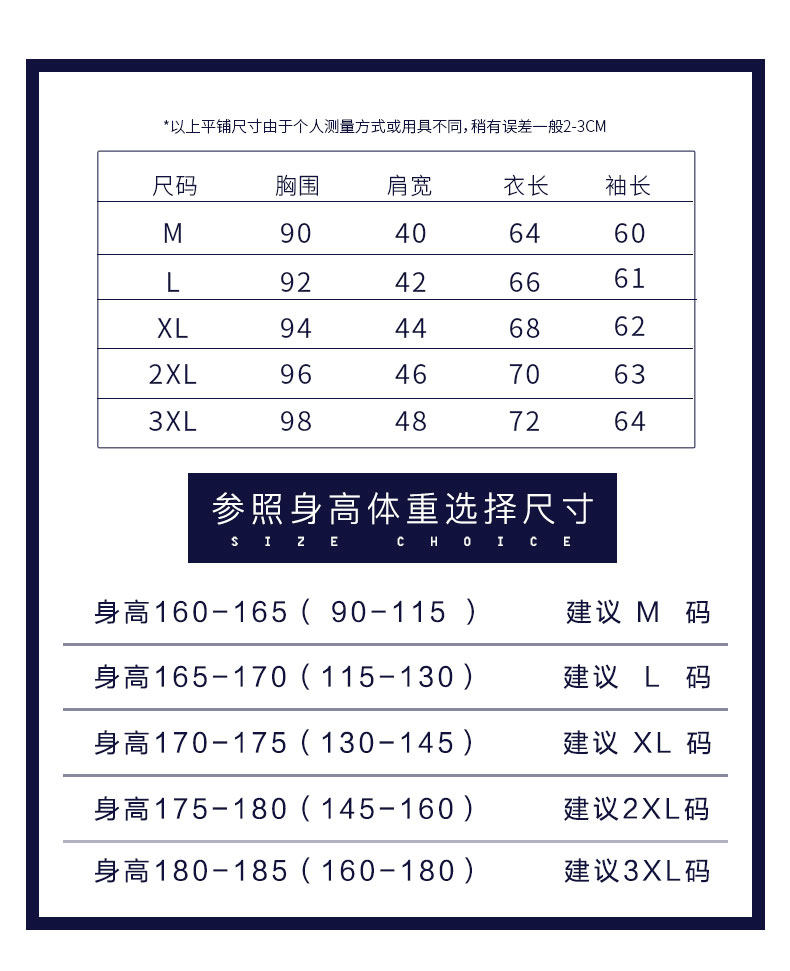 *以上平铺尺寸由于个人测量方式或用具不同，稍有误差一般2-3CM

| 尺码 | 胸围 | 肩宽 | 衣长 | 袖长 |
|---|---|---|---|---|
| M | 90 | 40 | 64 | 60 |
| L | 92 | 42 | 66 | 61 |
| XL | 94 | 44 | 68 | 62 |
| 2XL | 96 | 46 | 70 | 63 |
| 3XL | 98 | 48 | 72 | 64 |

参照身高体重选择尺寸
SIZE CHOICE

身高160-165（ 90-115 ） 建议 M 码

身高165-170（115-130） 建议 L 码

身高170-175（130-145） 建议 XL 码

身高175-180（145-160） 建议2XL码

身高180-185（160-180） 建议3XL码